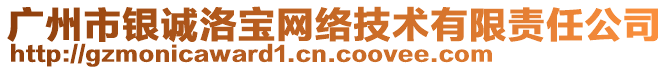 广州市银诚洛宝网络技术有限责任公司
http://gzmonicaward1.cn.coovee.com